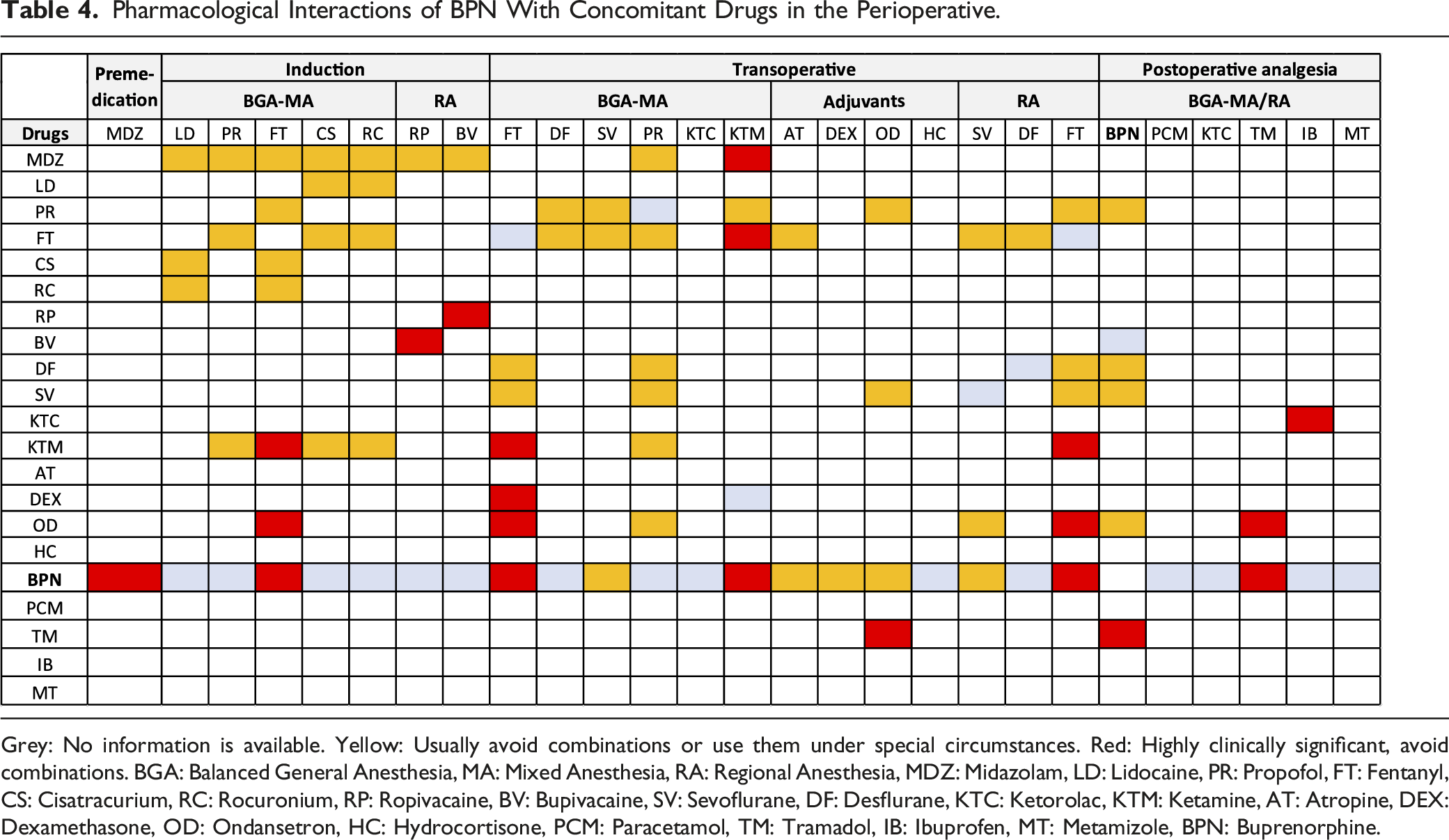 Table 4. Pharmacological Interactions of BPN With Concomitant Drugs in the Perioperative.

|  | Preme-dication | Induction |  |  |  |  |  |  | Transoperative |  |  |  |  |  |  |  |  |  |  |  |  | Postoperative analgesia |  |  |  |  |  |
|---|---|---|---|---|---|---|---|---|---|---|---|---|---|---|---|---|---|---|---|---|---|---|---|---|---|---|---|
|  |  | BGA-MA |  |  |  |  | RA |  | BGA-MA |  |  |  |  |  | Adjuvants |  |  |  | RA |  |  | BGA-MA/RA |  |  |  |  |  |
| Drugs | MDZ | LD | PR | FT | CS | RC | RP | BV | FT | DF | SV | PR | KTC | KTM | AT | DEX | OD | HC | SV | DF | FT | BPN | PCM | KTC | TM | IB | MT |
| MDZ |  |  |  |  |  |  |  |  |  |  |  |  |  |  |  |  |  |  |  |  |  |  |  |  |  |  |  |
| LD |  |  |  |  |  |  |  |  |  |  |  |  |  |  |  |  |  |  |  |  |  |  |  |  |  |  |  |
| PR |  |  |  |  |  |  |  |  |  |  |  |  |  |  |  |  |  |  |  |  |  |  |  |  |  |  |  |
| FT |  |  |  |  |  |  |  |  |  |  |  |  |  |  |  |  |  |  |  |  |  |  |  |  |  |  |  |
| CS |  |  |  |  |  |  |  |  |  |  |  |  |  |  |  |  |  |  |  |  |  |  |  |  |  |  |  |
| RC |  |  |  |  |  |  |  |  |  |  |  |  |  |  |  |  |  |  |  |  |  |  |  |  |  |  |  |
| RP |  |  |  |  |  |  |  |  |  |  |  |  |  |  |  |  |  |  |  |  |  |  |  |  |  |  |  |
| BV |  |  |  |  |  |  |  |  |  |  |  |  |  |  |  |  |  |  |  |  |  |  |  |  |  |  |  |
| DF |  |  |  |  |  |  |  |  |  |  |  |  |  |  |  |  |  |  |  |  |  |  |  |  |  |  |  |
| SV |  |  |  |  |  |  |  |  |  |  |  |  |  |  |  |  |  |  |  |  |  |  |  |  |  |  |  |
| KTC |  |  |  |  |  |  |  |  |  |  |  |  |  |  |  |  |  |  |  |  |  |  |  |  |  |  |  |
| KTM |  |  |  |  |  |  |  |  |  |  |  |  |  |  |  |  |  |  |  |  |  |  |  |  |  |  |  |
| AT |  |  |  |  |  |  |  |  |  |  |  |  |  |  |  |  |  |  |  |  |  |  |  |  |  |  |  |
| DEX |  |  |  |  |  |  |  |  |  |  |  |  |  |  |  |  |  |  |  |  |  |  |  |  |  |  |  |
| OD |  |  |  |  |  |  |  |  |  |  |  |  |  |  |  |  |  |  |  |  |  |  |  |  |  |  |  |
| HC |  |  |  |  |  |  |  |  |  |  |  |  |  |  |  |  |  |  |  |  |  |  |  |  |  |  |  |
| BPN |  |  |  |  |  |  |  |  |  |  |  |  |  |  |  |  |  |  |  |  |  |  |  |  |  |  |  |
| PCM |  |  |  |  |  |  |  |  |  |  |  |  |  |  |  |  |  |  |  |  |  |  |  |  |  |  |  |
| TM |  |  |  |  |  |  |  |  |  |  |  |  |  |  |  |  |  |  |  |  |  |  |  |  |  |  |  |
| IB |  |  |  |  |  |  |  |  |  |  |  |  |  |  |  |  |  |  |  |  |  |  |  |  |  |  |  |
| MT |  |  |  |  |  |  |  |  |  |  |  |  |  |  |  |  |  |  |  |  |  |  |  |  |  |  |  |

Grey: No information is available. Yellow: Usually avoid combinations or use them under special circumstances. Red: Highly clinically significant, avoid combinations. BGA: Balanced General Anesthesia, MA: Mixed Anesthesia, RA: Regional Anesthesia, MDZ: Midazolam, LD: Lidocaine, PR: Propofol, FT: Fentanyl, CS: Cisatracurium, RC: Rocuronium, RP: Ropivacaine, BV: Bupivacaine, SV: Sevoflurane, DF: Desflurane, KTC: Ketorolac, KTM: Ketamine, AT: Atropine, DEX: Dexamethasone, OD: Ondansetron, HC: Hydrocortisone, PCM: Paracetamol, TM: Tramadol, IB: Ibuprofen, MT: Metamizole, BPN: Buprenorphine.